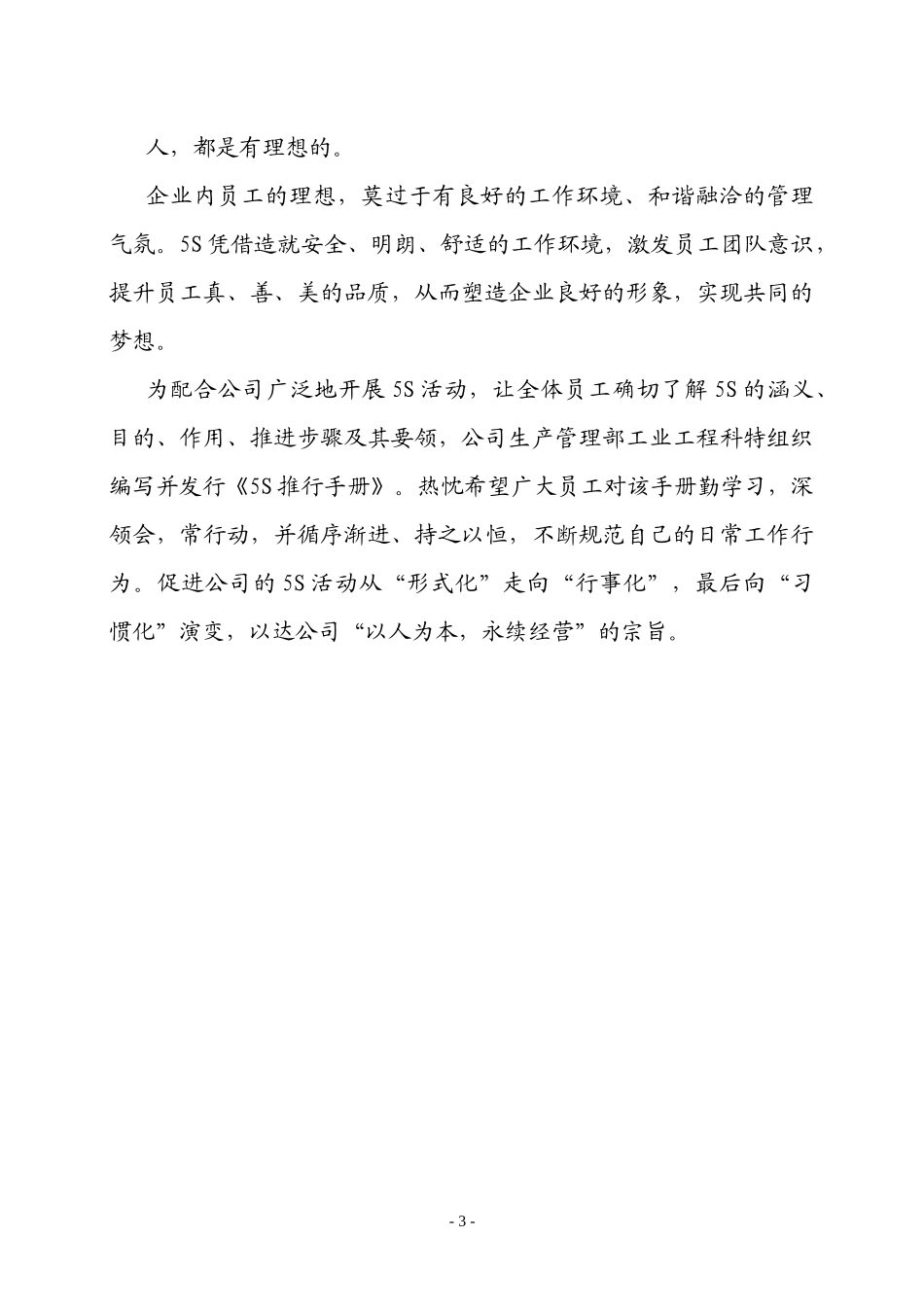 人，都是有理想的。

企业内员工的理想，莫过于有良好的工作环境、和谐融洽的管理气氛。5S凭借造就安全、明朗、舒适的工作环境，激发员工团队意识，提升员工真、善、美的品质，从而塑造企业良好的形象，实现共同的梦想。

为配合公司广泛地开展5S活动，让全体员工确切了解5S的涵义、目的、作用、推进步骤及其要领，公司生产管理部工业工程科特组织编写并发行《5S推行手册》。热忱希望广大员工对该手册勤学习，深领会，常行动，并循序渐进、持之以恒，不断规范自己的日常工作行为。促进公司的5S活动从“形式化”走向“行事化”，最后向“习惯化”演变，以达公司“以人为本，永续经营”的宗旨。

- 3 -